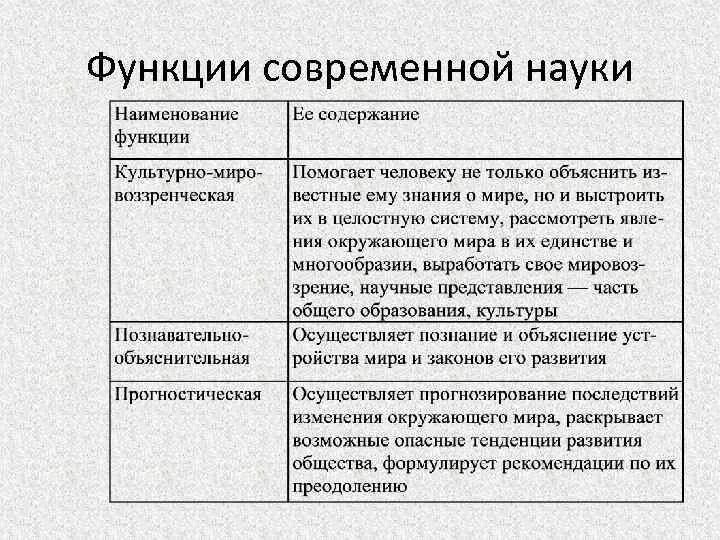 Функции современной науки

| Наименование функции | Ее содержание |
|---|---|
| Культурно-мировоззренческая | Помогает человеку не только объяснить известные ему знания о мире, но и выстроить их в целостную систему, рассмотреть явления окружающего мира в их единстве и многообразии, выработать свое мировоззрение, научные представления — часть общего образования, культуры |
| Познавательно-объяснительная | Осуществляет познание и объяснение устройства мира и законов его развития |
| Прогностическая | Осуществляет прогнозирование последствий изменения окружающего мира, раскрывает возможные опасные тенденции развития общества, формулирует рекомендации по их преодолению |